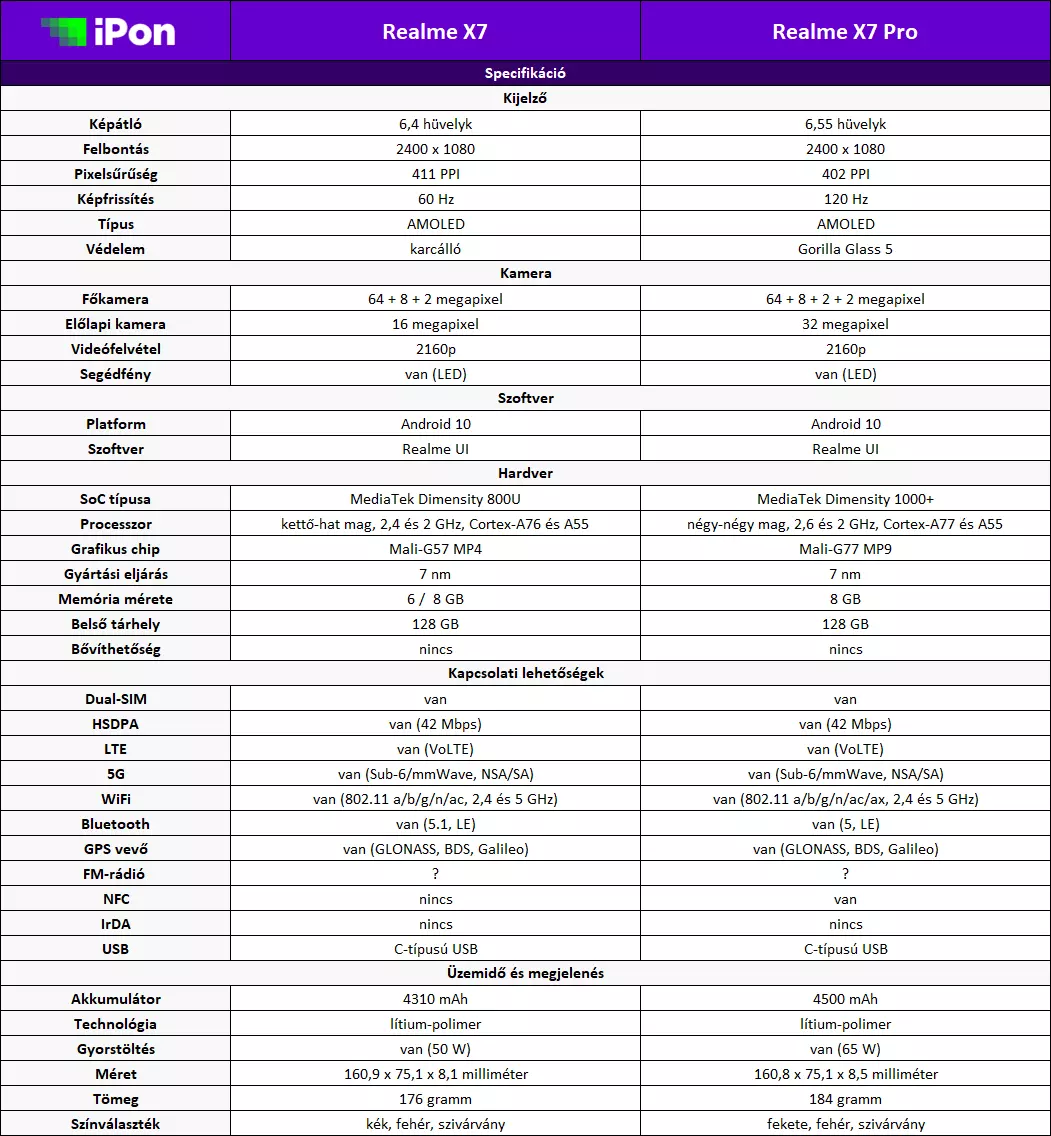 | iPon | Realme X7 | Realme X7 Pro |
|---|---|---|
| Specifikáció | | |
| Kijelző | | |
| Képátló | 6,4 hüvelyk | 6,55 hüvelyk |
| Felbontás | 2400 x 1080 | 2400 x 1080 |
| Pixelsűrűség | 411 PPI | 402 PPI |
| Képfrissítés | 60 Hz | 120 Hz |
| Típus | AMOLED | AMOLED |
| Védelem | karcálló | Gorilla Glass 5 |
| Kamera | | |
| Főkamera | 64 + 8 + 2 megapixel | 64 + 8 + 2 + 2 megapixel |
| Előlapi kamera | 16 megapixel | 32 megapixel |
| Videófelvétel | 2160p | 2160p |
| Segédfény | van (LED) | van (LED) |
| Szoftver | | |
| Platform | Android 10 | Android 10 |
| Szoftver | Realme UI | Realme UI |
| Hardver | | |
| SoC típusa | MediaTek Dimensity 800U | MediaTek Dimensity 1000+ |
| Processzor | kettő-hat mag, 2,4 és 2 GHz, Cortex-A76 és A55 | négy-négy mag, 2,6 és 2 GHz, Cortex-A77 és A55 |
| Grafikus chip | Mali-G57 MP4 | Mali-G77 MP9 |
| Gyártási eljárás | 7 nm | 7 nm |
| Memória mérete | 6 / 8 GB | 8 GB |
| Belső tárhely | 128 GB | 128 GB |
| Bővíthetőség | nincs | nincs |
| Kapcsolati lehetőségek | | |
| Dual-SIM | van | van |
| HSDPA | van (42 Mbps) | van (42 Mbps) |
| LTE | van (VoLTE) | van (VoLTE) |
| 5G | van (Sub-6/mmWave, NSA/SA) | van (Sub-6/mmWave, NSA/SA) |
| WiFi | van (802.11 a/b/g/n/ac, 2,4 és 5 GHz) | van (802.11 a/b/g/n/ac/ax, 2,4 és 5 GHz) |
| Bluetooth | van (5.1, LE) | van (5, LE) |
| GPS vevő | van (GLONASS, BDS, Galileo) | van (GLONASS, BDS, Galileo) |
| FM-rádió | ? | ? |
| NFC | nincs | van |
| IrDA | nincs | nincs |
| USB | C-típusú USB | C-típusú USB |
| Üzemidő és megjelenés | | |
| Akkumulátor | 4310 mAh | 4500 mAh |
| Technológia | lítium-polimer | lítium-polimer |
| Gyorstöltés | van (50 W) | van (65 W) |
| Méret | 160,9 x 75,1 x 8,1 milliméter | 160,8 x 75,1 x 8,5 milliméter |
| Tömeg | 176 gramm | 184 gramm |
| Színválaszték | kék, fehér, szivárvány | fekete, fehér, szivárvány |